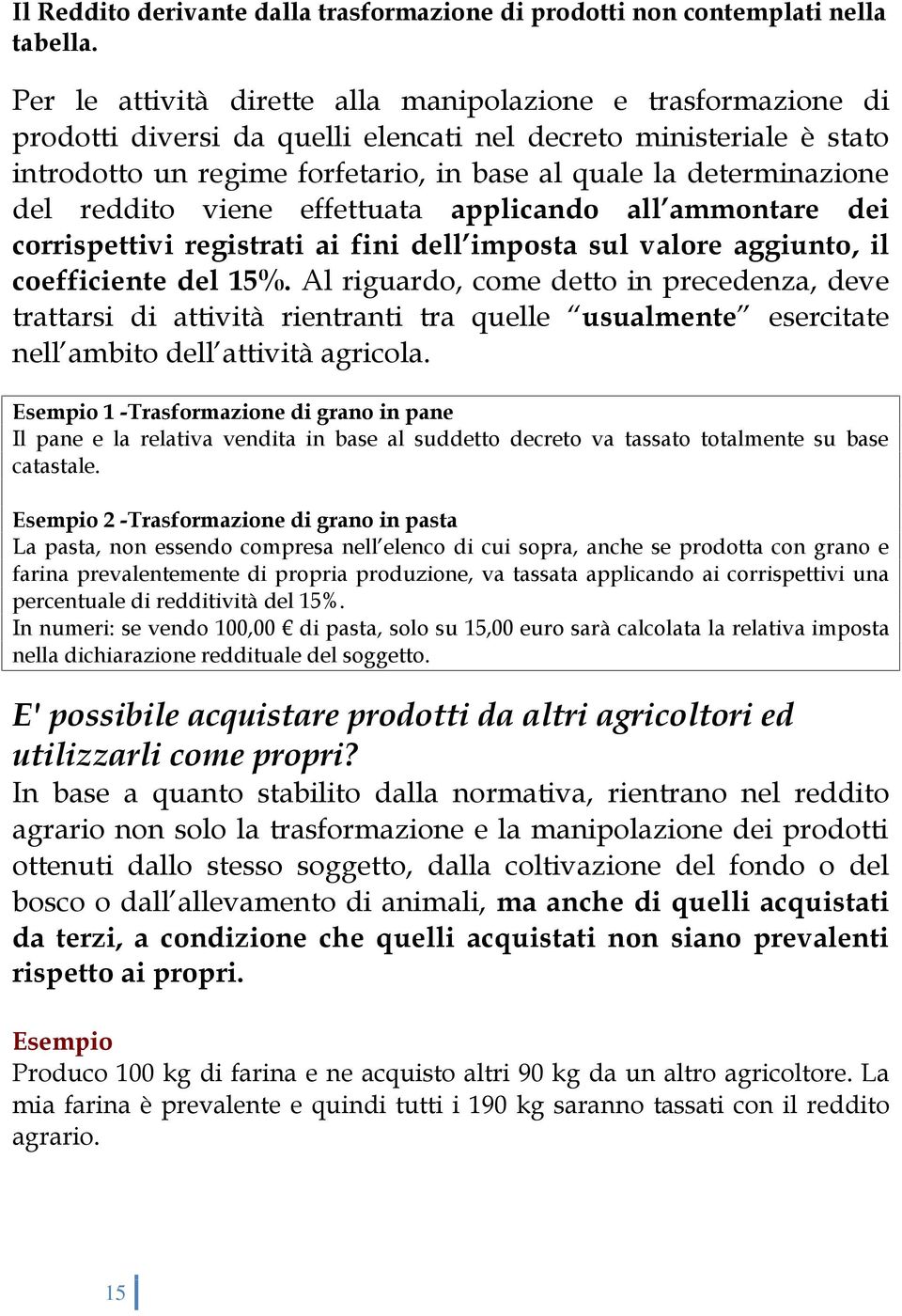 Il Reddito derivante dalla trasformazione di prodotti non contemplati nella tabella.

Per le attività dirette alla manipolazione e trasformazione di prodotti diversi da quelli elencati nel decreto ministeriale è stato introdotto un regime forfetario, in base al quale la determinazione del reddito viene effettuata applicando all'ammontare dei corrispettivi registrati ai fini dell'imposta sul valore aggiunto, il coefficiente del 15%. Al riguardo, come detto in precedenza, deve trattarsi di attività rientranti tra quelle "usualmente" esercitate nell'ambito dell'attività agricola.

Esempio 1 -Trasformazione di grano in pane
Il pane e la relativa vendita in base al suddetto decreto va tassato totalmente su base catastale.

Esempio 2 -Trasformazione di grano in pasta
La pasta, non essendo compresa nell'elenco di cui sopra, anche se prodotta con grano e farina prevalentemente di propria produzione, va tassata applicando ai corrispettivi una percentuale di redditività del 15%.
In numeri: se vendo 100,00 € di pasta, solo su 15,00 euro sarà calcolata la relativa imposta nella dichiarazione reddituale del soggetto.

E' possibile acquistare prodotti da altri agricoltori ed utilizzarli come propri?
In base a quanto stabilito dalla normativa, rientrano nel reddito agrario non solo la trasformazione e la manipolazione dei prodotti ottenuti dallo stesso soggetto, dalla coltivazione del fondo o del bosco o dall'allevamento di animali, ma anche di quelli acquistati da terzi, a condizione che quelli acquistati non siano prevalenti rispetto ai propri.

Esempio
Produco 100 kg di farina e ne acquisto altri 90 kg da un altro agricoltore. La mia farina è prevalente e quindi tutti i 190 kg saranno tassati con il reddito agrario.

15